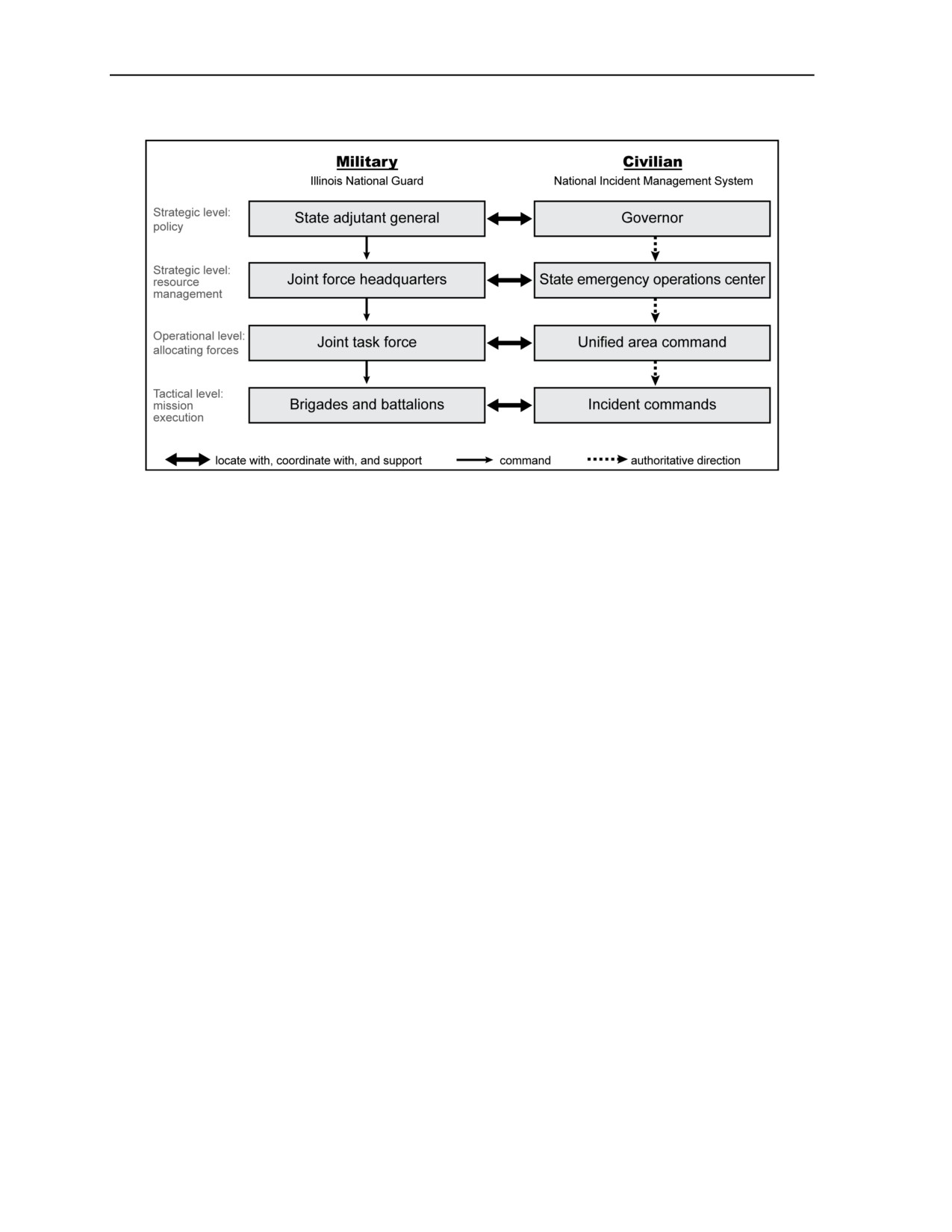 Military
Illinois National Guard

Civilian
National Incident Management System

Strategic level: policy
State adjutant general
Governor

Strategic level: resource management
Joint force headquarters
State emergency operations center

Operational level: allocating forces
Joint task force
Unified area command

Tactical level: mission execution
Brigades and battalions
Incident commands

locate with, coordinate with, and support
command
authoritative direction